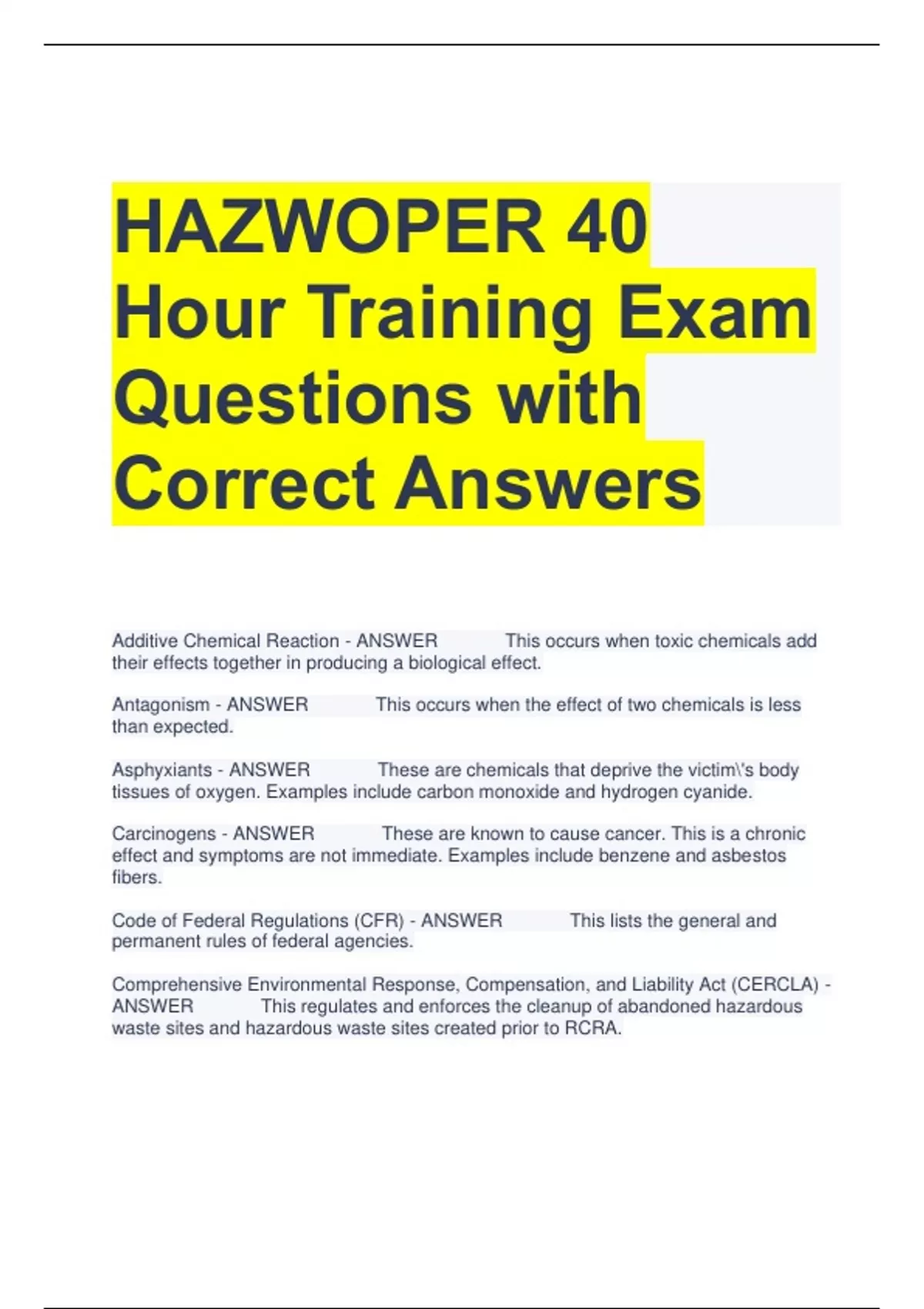 HAZWOPER 40 Hour Training Exam Questions with Correct Answers

Additive Chemical Reaction - ANSWER This occurs when toxic chemicals add their effects together in producing a biological effect.

Antagonism - ANSWER This occurs when the effect of two chemicals is less than expected.

Asphyxiants - ANSWER These are chemicals that deprive the victim\'s body tissues of oxygen. Examples include carbon monoxide and hydrogen cyanide.

Carcinogens - ANSWER These are known to cause cancer. This is a chronic effect and symptoms are not immediate. Examples include benzene and asbestos fibers.

Code of Federal Regulations (CFR) - ANSWER This lists the general and permanent rules of federal agencies.

Comprehensive Environmental Response, Compensation, and Liability Act (CERCLA) - ANSWER This regulates and enforces the cleanup of abandoned hazardous waste sites and hazardous waste sites created prior to RCRA.